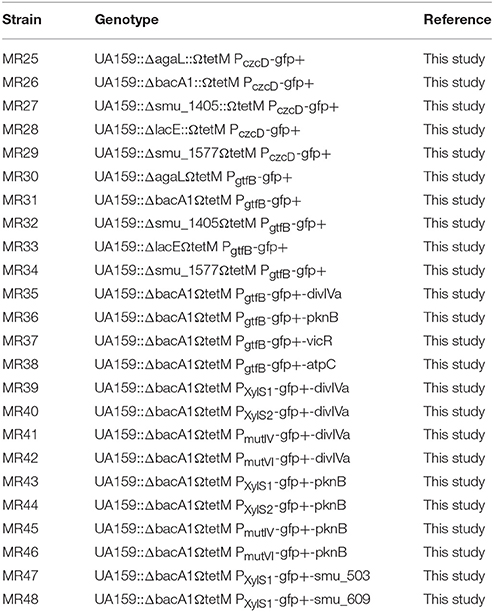 | Strain | Genotype | Reference |
|---|---|---|
| MR25 | UA159::ΔagaL::ΩtetM $P_{czcD}$-gfp+ | This study |
| MR26 | UA159::ΔbacA1::ΩtetM $P_{czcD}$-gfp+ | This study |
| MR27 | UA159::Δsmu_1405::ΩtetM $P_{czcD}$-gfp+ | This study |
| MR28 | UA159::ΔlacE::ΩtetM $P_{czcD}$-gfp+ | This study |
| MR29 | UA159::Δsmu_1577ΩtetM $P_{czcD}$-gfp+ | This study |
| MR30 | UA159::ΔagaLΩtetM $P_{gtfB}$-gfp+ | This study |
| MR31 | UA159::ΔbacA1ΩtetM $P_{gtfB}$-gfp+ | This study |
| MR32 | UA159::Δsmu_1405ΩtetM $P_{gtfB}$-gfp+ | This study |
| MR33 | UA159::ΔlacEΩtetM $P_{gtfB}$-gfp+ | This study |
| MR34 | UA159::Δsmu_1577ΩtetM $P_{gtfB}$-gfp+ | This study |
| MR35 | UA159::ΔbacA1ΩtetM $P_{gtfB}$-gfp+-divIVa | This study |
| MR36 | UA159::ΔbacA1ΩtetM $P_{gtfB}$-gfp+-pknB | This study |
| MR37 | UA159::ΔbacA1ΩtetM $P_{gtfB}$-gfp+-vicR | This study |
| MR38 | UA159::ΔbacA1ΩtetM $P_{gtfB}$-gfp+-atpC | This study |
| MR39 | UA159::ΔbacA1ΩtetM $P_{XylS1}$-gfp+-divIVa | This study |
| MR40 | UA159::ΔbacA1ΩtetM $P_{XylS2}$-gfp+-divIVa | This study |
| MR41 | UA159::ΔbacA1ΩtetM $P_{mutIV}$-gfp+-divIVa | This study |
| MR42 | UA159::ΔbacA1ΩtetM $P_{mutVI}$-gfp+-divIVa | This study |
| MR43 | UA159::ΔbacA1ΩtetM $P_{XylS1}$-gfp+-pknB | This study |
| MR44 | UA159::ΔbacA1ΩtetM $P_{XylS2}$-gfp+-pknB | This study |
| MR45 | UA159::ΔbacA1ΩtetM $P_{mutIV}$-gfp+-pknB | This study |
| MR46 | UA159::ΔbacA1ΩtetM $P_{mutVI}$-gfp+-pknB | This study |
| MR47 | UA159::ΔbacA1ΩtetM $P_{XylS1}$-gfp+-smu_503 | This study |
| MR48 | UA159::ΔbacA1ΩtetM $P_{XylS1}$-gfp+-smu_609 | This study |